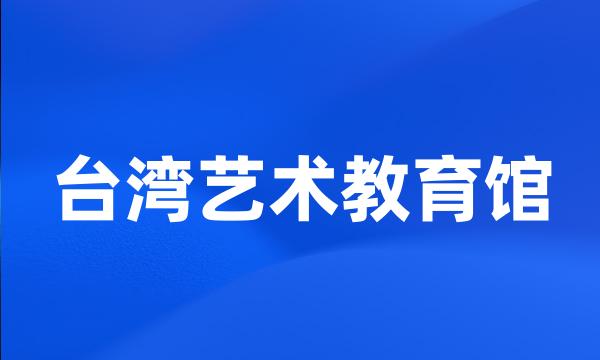 台湾艺术教育馆